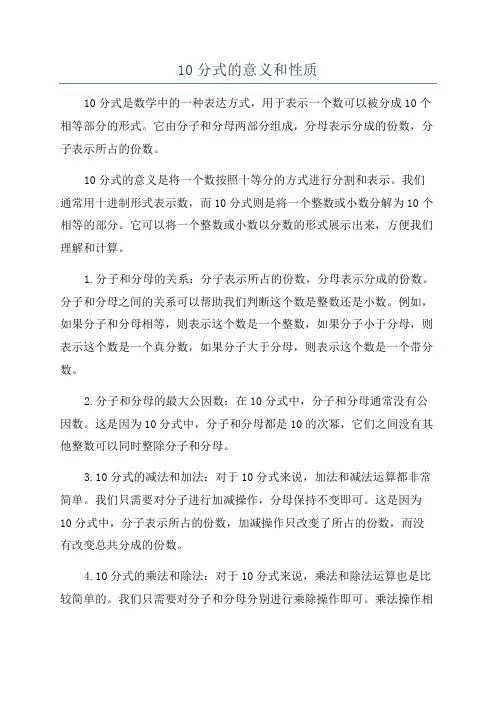 10 分式的意义和性质

10 分式是数学中的一种表达方式，用于表示一个数可以被分成 10 个相等部分的形式。它由分子和分母两部分组成，分母表示分成的份数，分子表示所占的份数。

10 分式的意义是将一个数按照十等分的方式进行分割和表示。我们通常用十进制形式表示数，而 10 分式则是将一个整数或小数分解为 10 个相等的部分。它可以将一个整数或小数以分数的形式展示出来，方便我们理解和计算。

1. 分子和分母的关系：分子表示所占的份数，分母表示分成的份数。分子和分母之间的关系可以帮助我们判断这个数是整数还是小数。例如，如果分子和分母相等，则表示这个数是一个整数，如果分子小于分母，则表示这个数是一个真分数，如果分子大于分母，则表示这个数是一个带分数。

2. 分子和分母的最大公因数：在 10 分式中，分子和分母通常没有公因数。这是因为 10 分式中，分子和分母都是 10 的次幂，它们之间没有其他整数可以同时整除分子和分母。

3. 10 分式的减法和加法：对于 10 分式来说，加法和减法运算都非常简单。我们只需要对分子进行加减操作，分母保持不变即可。这是因为 10 分式中，分子表示所占的份数，加减操作只改变了所占的份数，而没有改变总共分成的份数。

4. 10 分式的乘法和除法：对于 10 分式来说，乘法和除法运算也是比较简单的。我们只需要对分子和分母分别进行乘除操作即可。乘法操作相